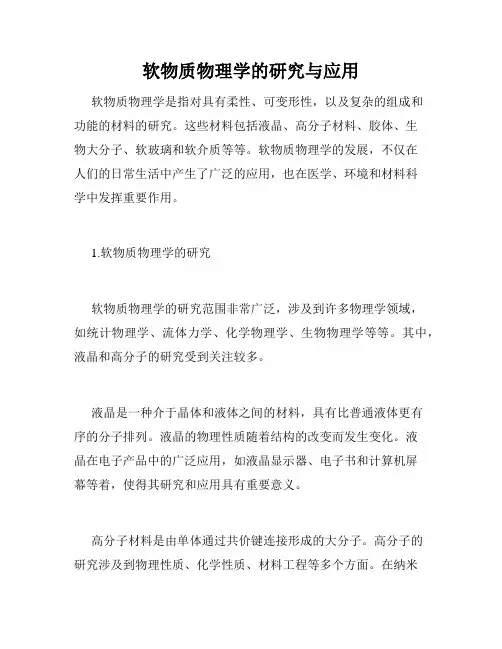 软物质物理学的研究与应用

软物质物理学是指对具有柔性、可变形性，以及复杂的组成和功能的材料的研究。这些材料包括液晶、高分子材料、胶体、生物大分子、软玻璃和软介质等等。软物质物理学的发展，不仅在人们的日常生活中产生了广泛的应用，也在医学、环境和材料科学中发挥重要作用。

1.软物质物理学的研究

软物质物理学的研究范围非常广泛，涉及到许多物理学领域，如统计物理学、流体力学、化学物理学、生物物理学等等。其中，液晶和高分子的研究受到关注较多。

液晶是一种介于晶体和液体之间的材料，具有比普通液体更有序的分子排列。液晶的物理性质随着结构的改变而发生变化。液晶在电子产品中的广泛应用，如液晶显示器、电子书和计算机屏幕等着，使得其研究和应用具有重要意义。

高分子材料是由单体通过共价键连接形成的大分子。高分子的研究涉及到物理性质、化学性质、材料工程等多个方面。在纳米